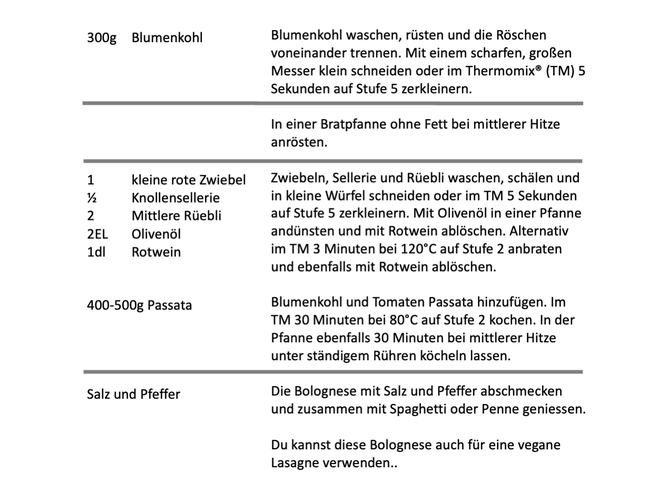 | | |
|---|---|
| 300g Blumenkohl | Blumenkohl waschen, rüsten und die Röschen voneinander trennen. Mit einem scharfen, großen Messer klein schneiden oder im Thermomix® (TM) 5 Sekunden auf Stufe 5 zerkleinern. |
| | In einer Bratpfanne ohne Fett bei mittlerer Hitze anrösten. |
| 1 kleine rote Zwiebel<br>½ Knollensellerie<br>2 Mittlere Rüebli<br>2EL Olivenöl<br>1dl Rotwein | Zwiebeln, Sellerie und Rüebli waschen, schälen und in kleine Würfel schneiden oder im TM 5 Sekunden auf Stufe 5 zerkleinern. Mit Olivenöl in einer Pfanne andünsten und mit Rotwein ablöschen. Alternativ im TM 3 Minuten bei 120°C auf Stufe 2 anbraten und ebenfalls mit Rotwein ablöschen. |
| 400-500g Passata | Blumenkohl und Tomaten Passata hinzufügen. Im TM 30 Minuten bei 80°C auf Stufe 2 kochen. In der Pfanne ebenfalls 30 Minuten bei mittlerer Hitze unter ständigem Rühren köcheln lassen. |
| Salz und Pfeffer | Die Bolognese mit Salz und Pfeffer abschmecken und zusammen mit Spaghetti oder Penne geniessen.<br><br>Du kannst diese Bolognese auch für eine vegane Lasagne verwenden.. |